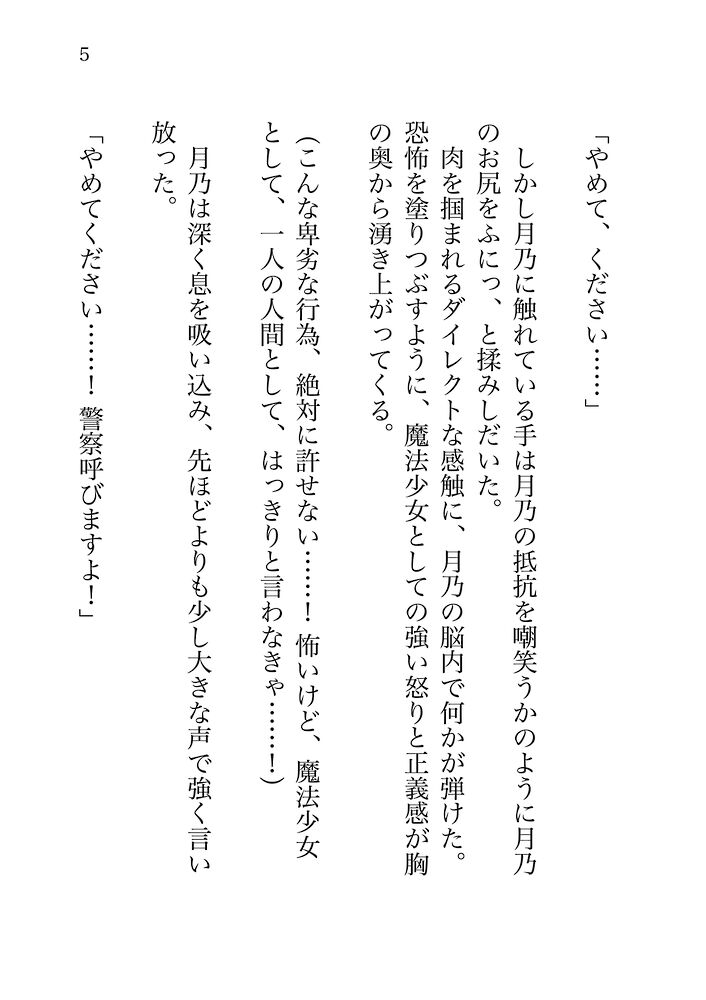 5

「やめて、ください……」

しかし月乃に触れている手は月乃の抵抗を嘲笑うかのように月乃のお尻をふにっ、と揉みしだいた。

肉を掴まれるダイレクトな感触に、月乃の脳内で何かが弾けた。恐怖を塗りつぶすように、魔法少女としての強い怒りと正義感が胸の奥から湧き上がってくる。

（こんな卑劣な行為、絶対に許せない……！　怖いけど、魔法少女として、一人の人間として、はっきりと言わなきゃ……！）

月乃は深く息を吸い込み、先ほどよりも少し大きな声で強く言い放った。

「やめてください……！　警察呼びますよ！」